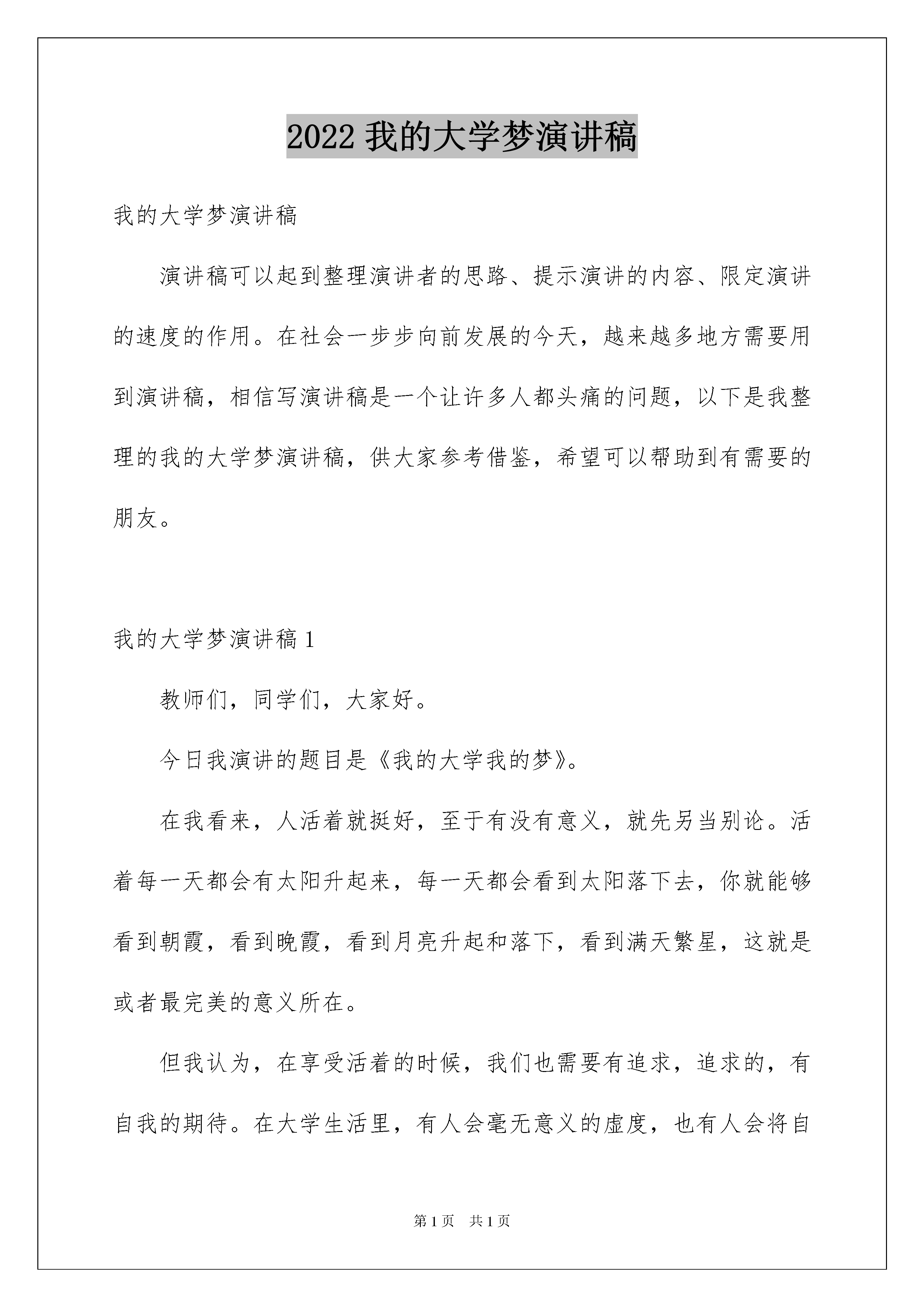 2022 我的大学梦演讲稿

我的大学梦演讲稿

演讲稿可以起到整理演讲者的思路、提示演讲的内容、限定演讲的速度的作用。在社会一步步向前发展的今天，越来越多地方需要用到演讲稿，相信写演讲稿是一个让许多人都头痛的问题，以下是我整理的我的大学梦演讲稿，供大家参考借鉴，希望可以帮助到有需要的朋友。

我的大学梦演讲稿 1

教师们，同学们，大家好。

今日我演讲的题目是《我的大学我的梦》。

在我看来，人活着就挺好，至于有没有意义，就先另当别论。活着每一天都会有太阳升起来，每一天都会看到太阳落下去，你就能够看到朝霞，看到晚霞，看到月亮升起和落下，看到满天繁星，这就是或者最完美的意义所在。

但我认为，在享受活着的时候，我们也需要有追求，追求的，有自我的期待。在大学生活里，有人会毫无意义的虚度，也有人会将自

第 1 页 共 1 页